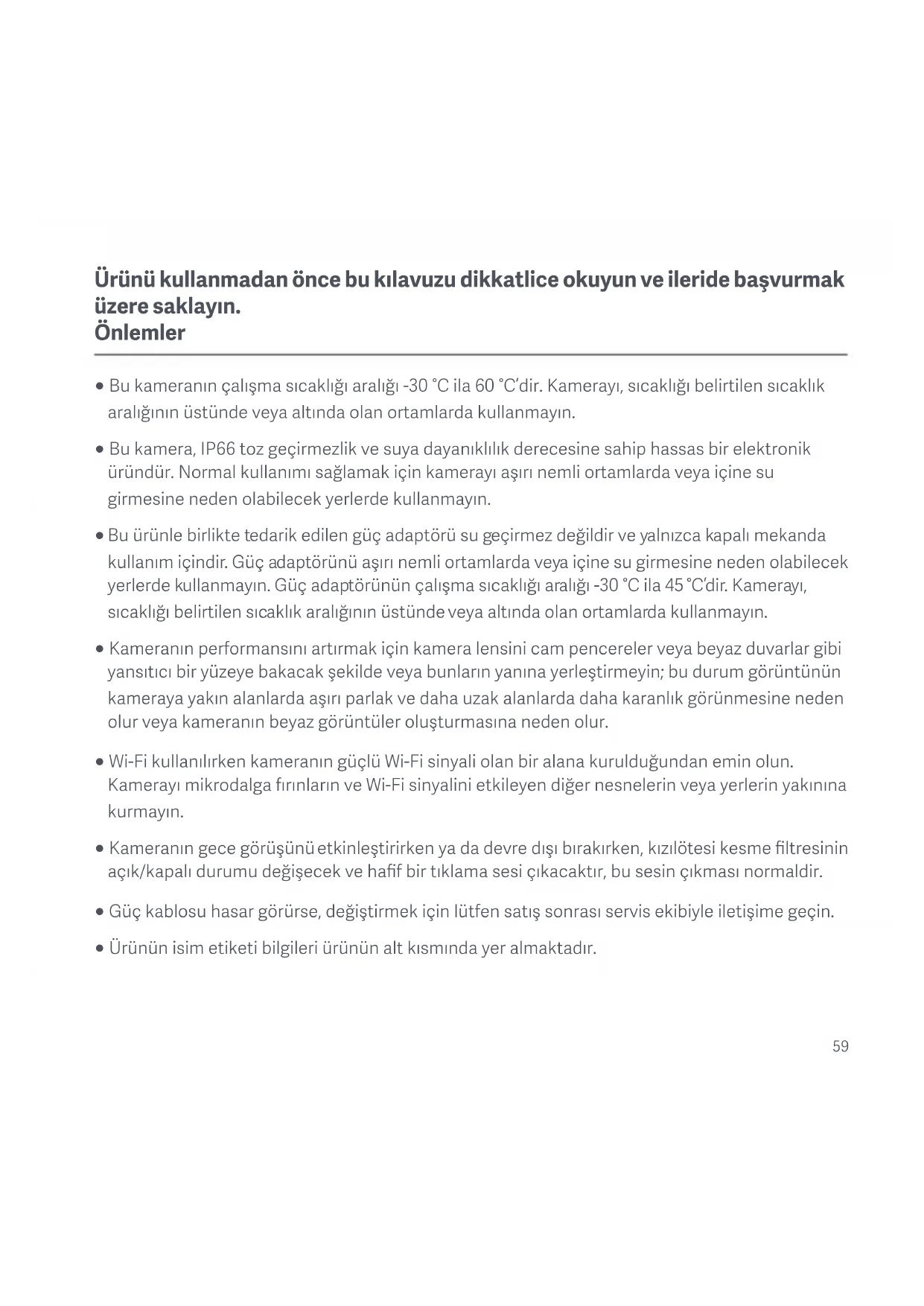 Ürünü kullanmadan önce bu kılavuzu dikkatlice okuyun ve ileride başvurmak üzere saklayın.
Önlemler

• Bu kameranın çalışma sıcaklığı aralığı -30 °C ila 60 °C'dir. Kamerayı, sıcaklığı belirtilen sıcaklık aralığının üstünde veya altında olan ortamlarda kullanmayın.

• Bu kamera, IP66 toz geçirmezlik ve suya dayanıklılık derecesine sahip hassas bir elektronik üründür. Normal kullanımı sağlamak için kamerayı aşırı nemli ortamlarda veya içine su girmesine neden olabilecek yerlerde kullanmayın.

• Bu ürünle birlikte tedarik edilen güç adaptörü su geçirmez değildir ve yalnızca kapalı mekanda kullanım içindir. Güç adaptörünü aşırı nemli ortamlarda veya içine su girmesine neden olabilecek yerlerde kullanmayın. Güç adaptörünün çalışma sıcaklığı aralığı -30 °C ila 45 °C'dir. Kamerayı, sıcaklığı belirtilen sıcaklık aralığının üstünde veya altında olan ortamlarda kullanmayın.

• Kameranın performansını artırmak için kamera lensini cam pencereler veya beyaz duvarlar gibi yansıtıcı bir yüzeye bakacak şekilde veya bunların yanına yerleştirmeyin; bu durum görüntünün kameraya yakın alanlarda aşırı parlak ve daha uzak alanlarda daha karanlık görünmesine neden olur veya kameranın beyaz görüntüler oluşturmasına neden olur.

• Wi-Fi kullanılırken kameranın güçlü Wi-Fi sinyali olan bir alana kurulduğundan emin olun. Kamerayı mikrodalga fırınların ve Wi-Fi sinyalini etkileyen diğer nesnelerin veya yerlerin yakınına kurmayın.

• Kameranın gece görüşünü etkinleştirirken ya da devre dışı bırakırken, kızılötesi kesme filtresinin açık/kapalı durumu değişecek ve hafif bir tıklama sesi çıkacaktır, bu sesin çıkması normaldir.

• Güç kablosu hasar görürse, değiştirmek için lütfen satış sonrası servis ekibiyle iletişime geçin.

• Ürünün isim etiketi bilgileri ürünün alt kısmında yer almaktadır.

59